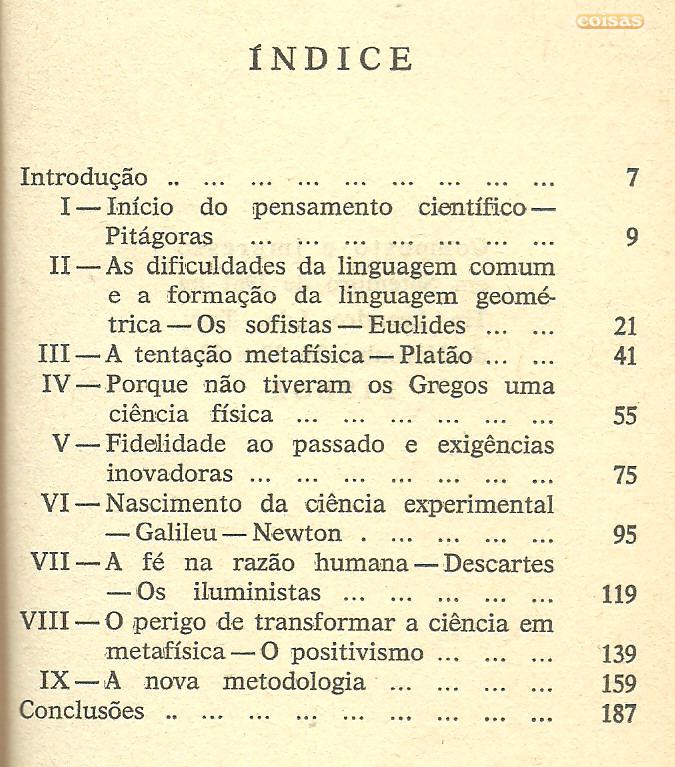 coisas

ÍNDICE

Introdução .. ... ... ... ... ... ... ... ... 7
I — Início do pensamento científico — Pitágoras ... ... ... ... ... ... ... 9
II — As dificuldades da linguagem comum e a formação da linguagem geométrica — Os sofistas — Euclides ... ... 21
III — A tentação metafísica — Platão ... ... 41
IV — Porque não tiveram os Gregos uma ciência física ... ... ... ... ... ... 55
V — Fidelidade ao passado e exigências inovadoras ... ... ... ... ... ... ... 75
VI — Nascimento da ciência experimental — Galileu — Newton . ... ... ... ... 95
VII — A fé na razão humana — Descartes — Os iluministas ... ... ... ... ... 119
VIII — O perigo de transformar a ciência em metafísica — O positivismo ... ... ... 139
IX — A nova metodologia ... ... ... ... 159
Conclusões .. ... ... ... ... ... ... ... ... 187